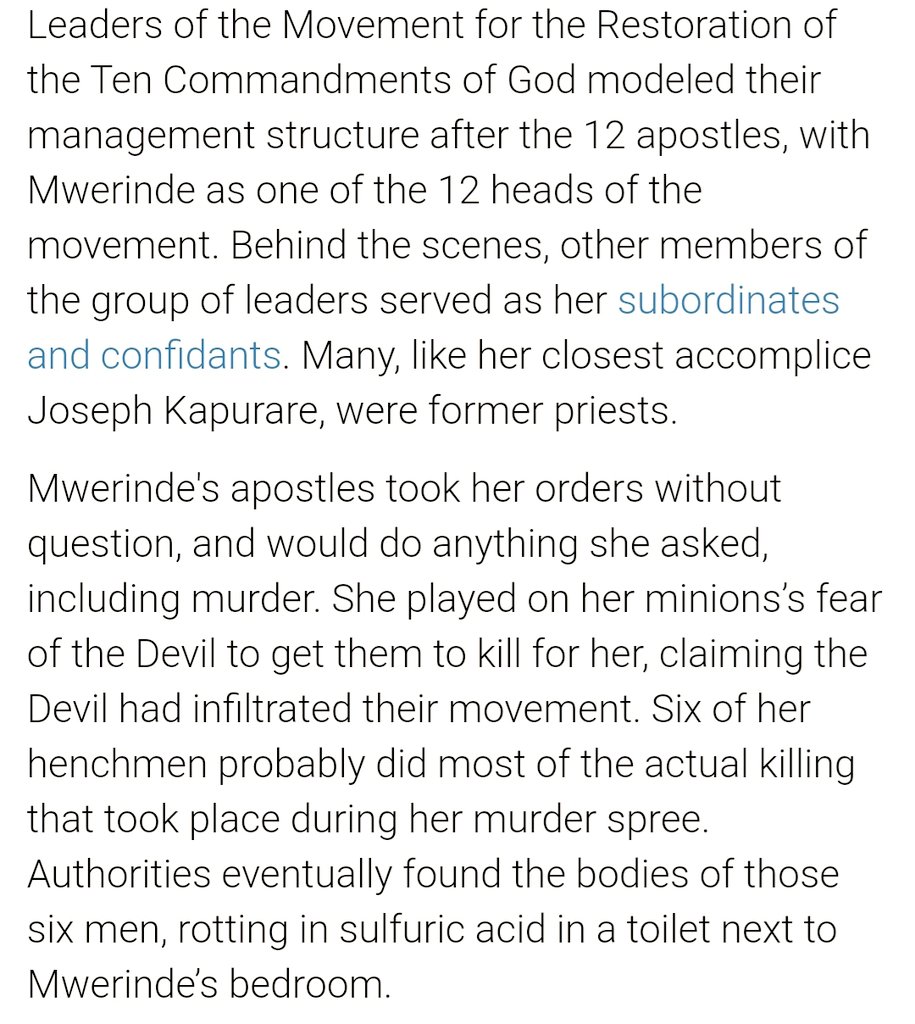 Leaders of the Movement for the Restoration of the Ten Commandments of God modeled their management structure after the 12 apostles, with Mwerinde as one of the 12 heads of the movement. Behind the scenes, other members of the group of leaders served as her subordinates and confidants. Many, like her closest accomplice Joseph Kapurare, were former priests.

Mwerinde's apostles took her orders without question, and would do anything she asked, including murder. She played on her minions's fear of the Devil to get them to kill for her, claiming the Devil had infiltrated their movement. Six of her henchmen probably did most of the actual killing that took place during her murder spree. Authorities eventually found the bodies of those six men, rotting in sulfuric acid in a toilet next to Mwerinde's bedroom.